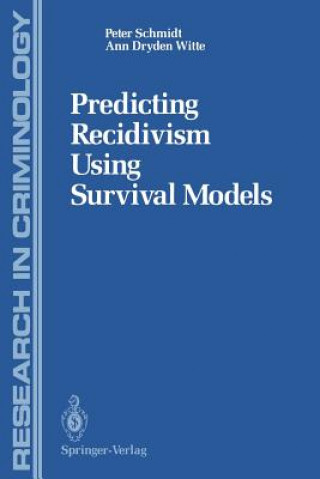 RESEARCH IN CRIMINOLOGY

Peter Schmidt
Ann Dryden Witte

Predicting Recidivism Using Survival Models

Springer-Verlag